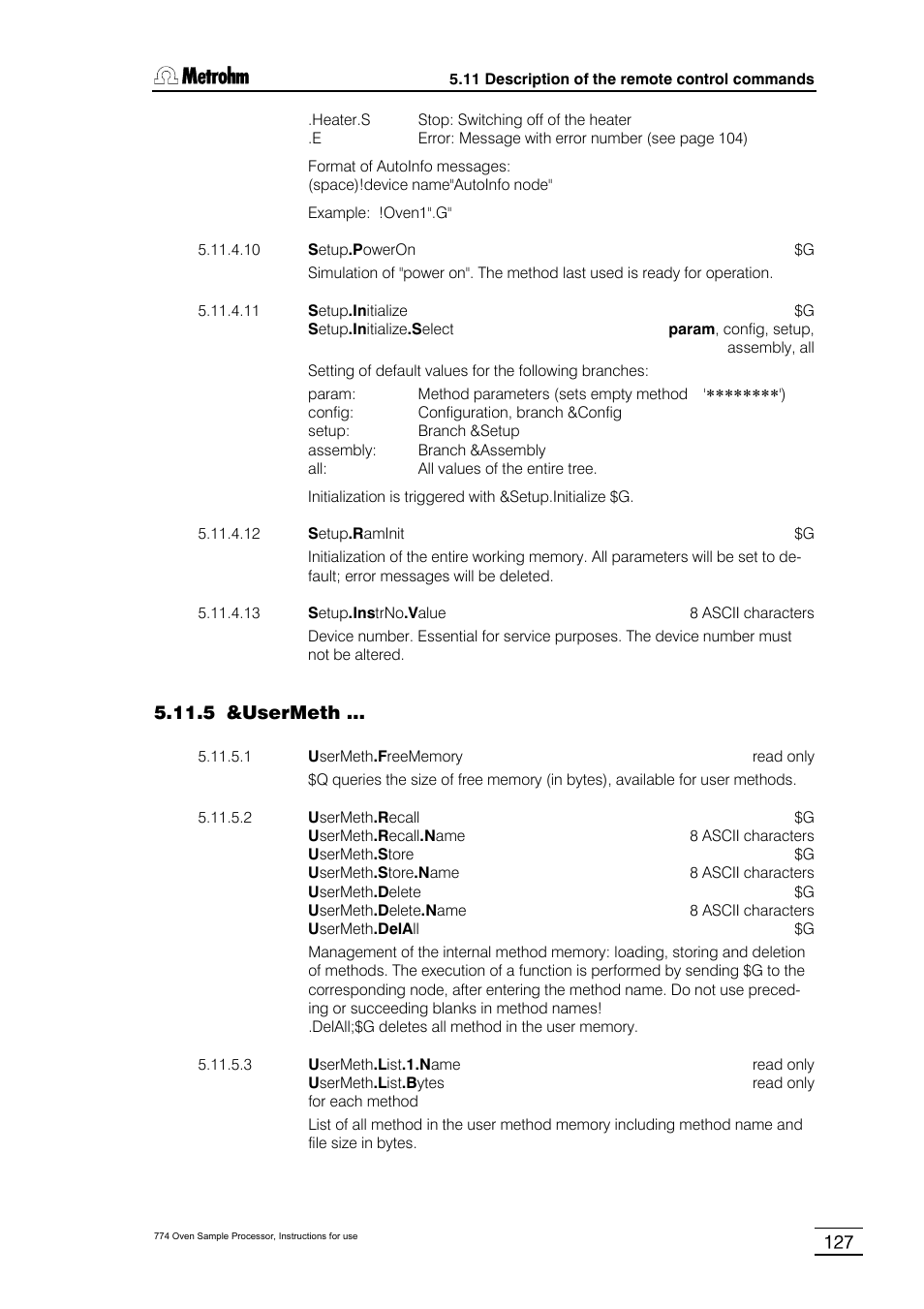 Metrohm

5.11 Description of the remote control commands

.Heater.S Stop: Switching off of the heater
.E Error: Message with error number (see page 104)

Format of AutoInfo messages:
(space)!device name"AutoInfo node"

Example: !Oven1".G"

5.11.4.10 Setup.PowerOn $G

Simulation of "power on". The method last used is ready for operation.

5.11.4.11 Setup.Initialize $G
Setup.Initialize.Select param, config, setup, assembly, all

Setting of default values for the following branches:

param: Method parameters (sets empty method '********')
config: Configuration, branch &Config
setup: Branch &Setup
assembly: Branch &Assembly
all: All values of the entire tree.

Initialization is triggered with &Setup.Initialize $G.

5.11.4.12 Setup.RamInit $G

Initialization of the entire working memory. All parameters will be set to default; error messages will be deleted.

5.11.4.13 Setup.InstrNo.Value 8 ASCII characters

Device number. Essential for service purposes. The device number must not be altered.

5.11.5 &UserMeth ...

5.11.5.1 UserMeth.FreeMemory read only

$Q queries the size of free memory (in bytes), available for user methods.

5.11.5.2 UserMeth.Recall $G
UserMeth.Recall.Name 8 ASCII characters
UserMeth.Store $G
UserMeth.Store.Name 8 ASCII characters
UserMeth.Delete $G
UserMeth.Delete.Name 8 ASCII characters
UserMeth.DelAll $G

Management of the internal method memory: loading, storing and deletion of methods. The execution of a function is performed by sending $G to the corresponding node, after entering the method name. Do not use preceding or succeeding blanks in method names!
.DelAll;$G deletes all method in the user memory.

5.11.5.3 UserMeth.List.1.Name read only
UserMeth.List.Bytes read only
for each method

List of all method in the user method memory including method name and file size in bytes.

774 Oven Sample Processor, Instructions for use

127